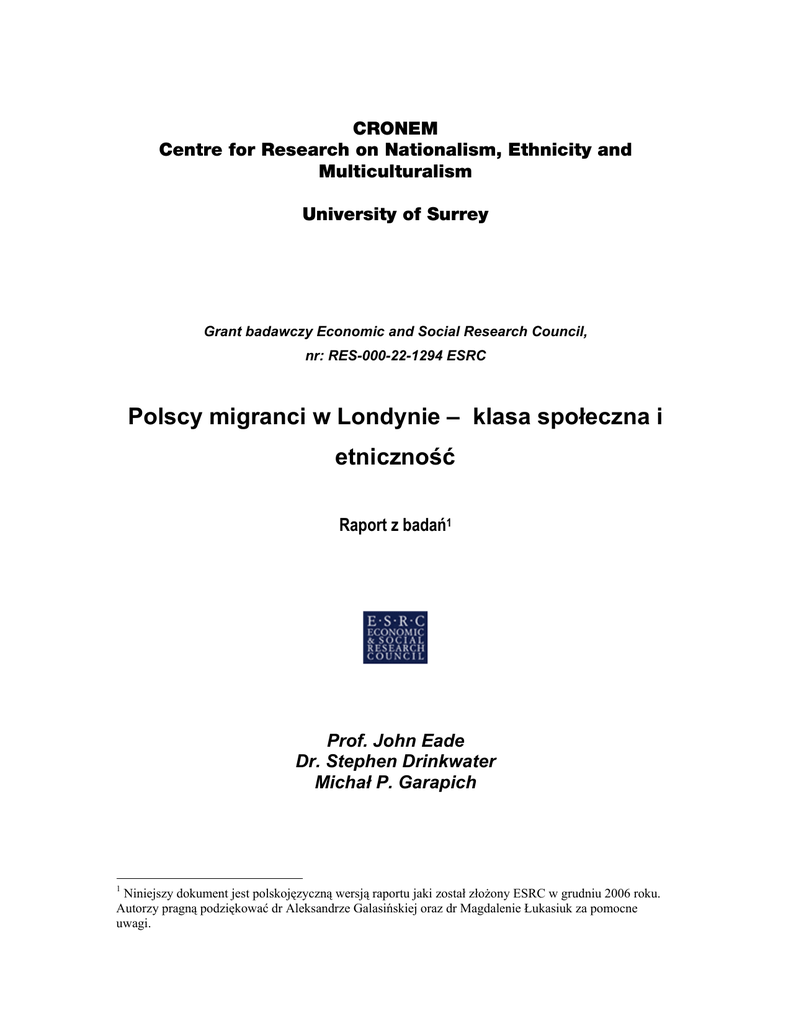 CRONEM
Centre for Research on Nationalism, Ethnicity and Multiculturalism

University of Surrey

Grant badawczy Economic and Social Research Council,
nr: RES-000-22-1294 ESRC

Polscy migranci w Londynie – klasa społeczna i etniczność

Raport z badań$^1$

E·S·R·C
ECONOMIC & SOCIAL RESEARCH COUNCIL

Prof. John Eade
Dr. Stephen Drinkwater
Michał P. Garapich

$^1$ Niniejszy dokument jest polskojęzyczną wersją raportu jaki został złożony ESRC w grudniu 2006 roku. Autorzy pragną podziękować dr Aleksandrze Galasińskiej oraz dr Magdalenie Łukasiuk za pomocne uwagi.